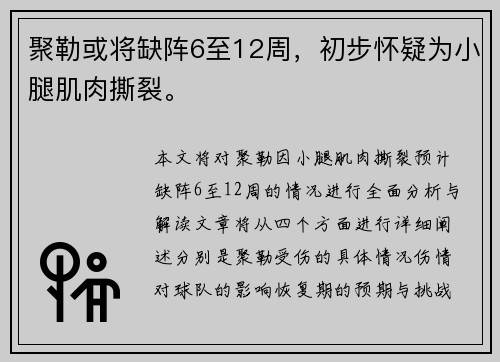 聚勒或将缺阵6至12周，初步怀疑为小腿肌肉撕裂。

本文将对聚勒因小腿肌肉撕裂预计缺阵6至12周的情况进行全面分析与解读文章将从四个方面进行详细阐述分别是聚勒受伤的具体情况伤情对球队的影响恢复期的预期与挑战